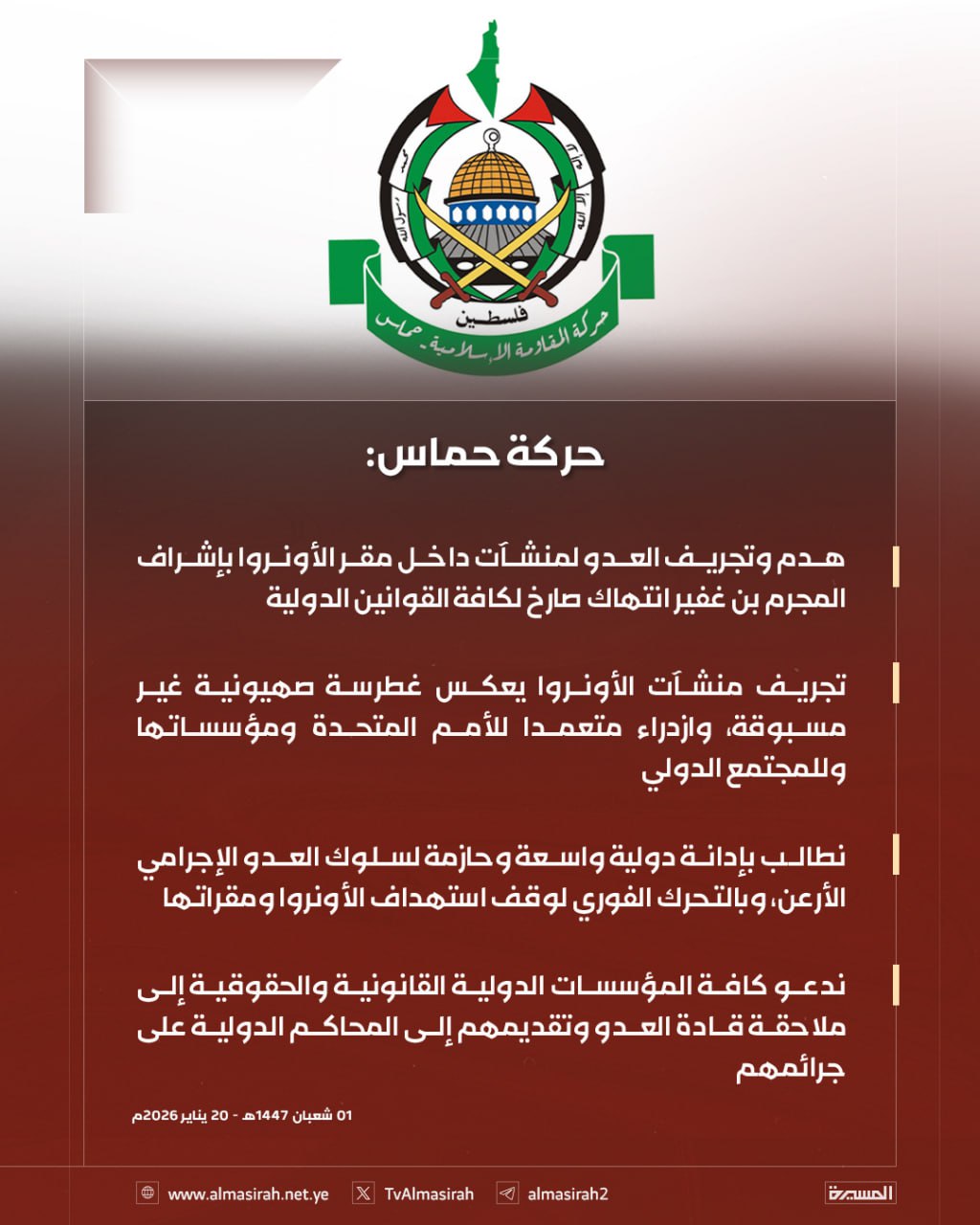 فلسطين
حركة المقاومة الإسلامية - حماس

حركة حماس:

هدم وتجريف العدو لمنشآت داخل مقر الأونروا بإشراف المجرم بن غفير انتهاك صارخ لكافة القوانين الدولية

تجريف منشآت الأونروا يعكس غطرسة صهيونية غير مسبوقة، وازدراء متعمدا للأمم المتحدة ومؤسساتها وللمجتمع الدولي

نطالب بإدانة دولية واسعة وحازمة لسلوك العدو الإجرامي الأرعن، وبالتحرك الفوري لوقف استهداف الأونروا ومقراتها

ندعو كافة المؤسسات الدولية القانونية والحقوقية إلى ملاحقة قادة العدو وتقديمهم إلى المحاكم الدولية على جرائمهم

01 شعبان 1447هـ - 20 يناير 2026م

www.almasirah.net.ye TvAlmasirah almasirah2 المسيرة